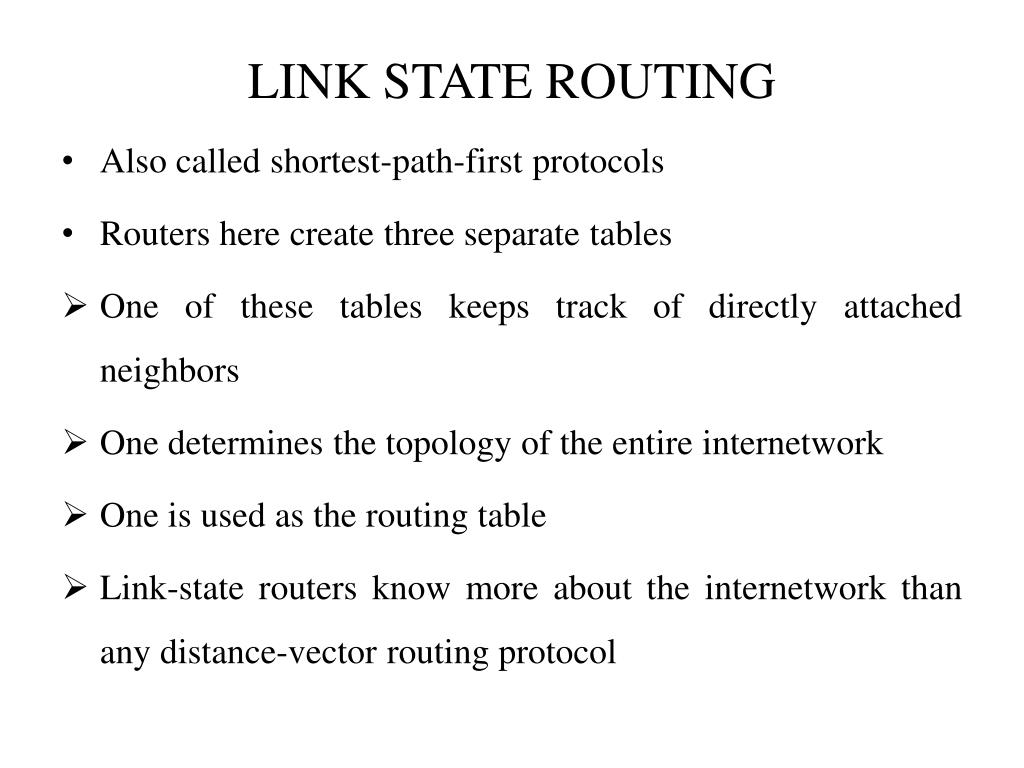 LINK STATE ROUTING

• Also called shortest-path-first protocols

• Routers here create three separate tables

➢ One of these tables keeps track of directly attached neighbors

➢ One determines the topology of the entire internetwork

➢ One is used as the routing table

➢ Link-state routers know more about the internetwork than any distance-vector routing protocol